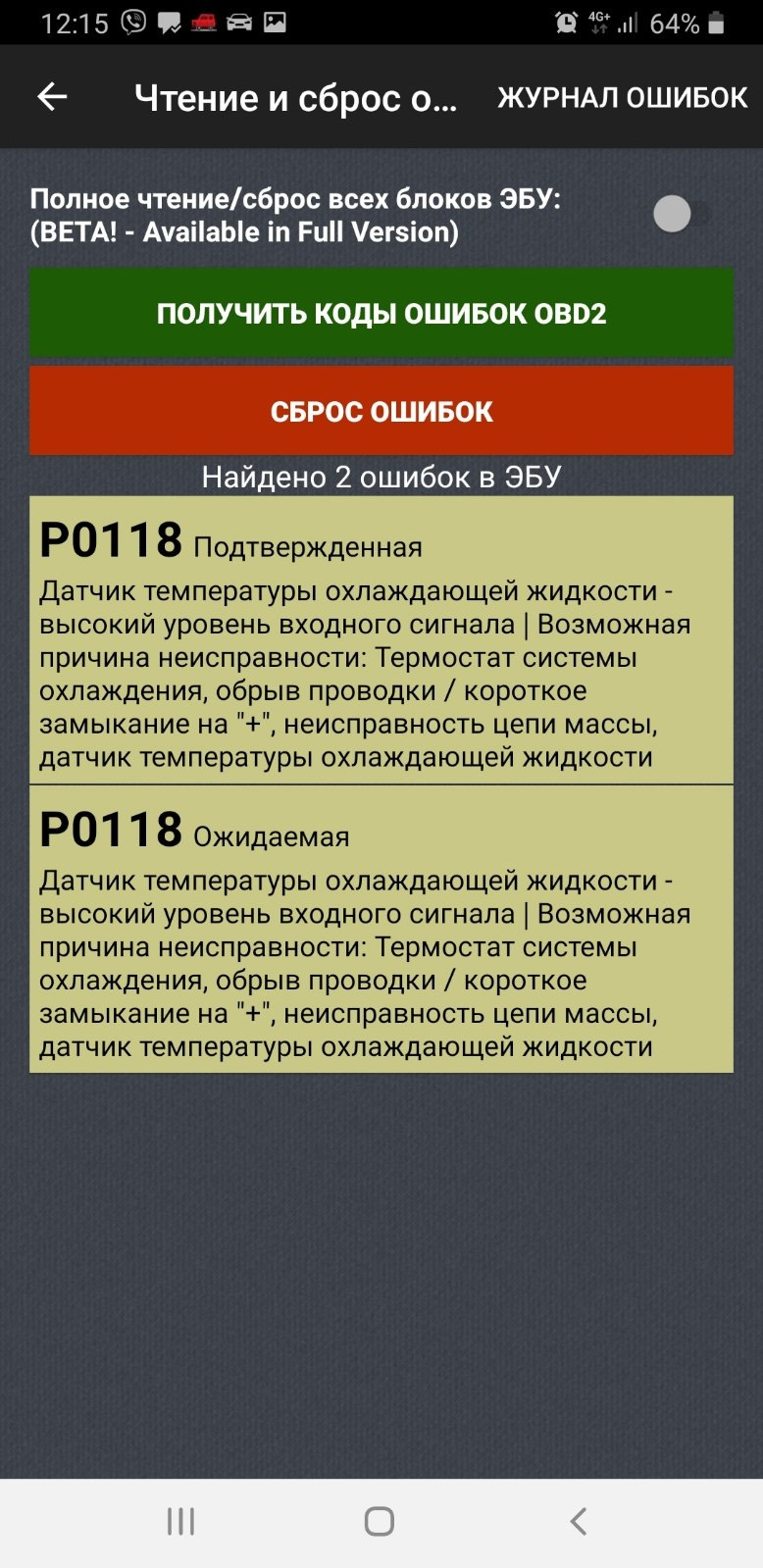 12:15 4G+ 64%

Чтение и сброс о... ЖУРНАЛ ОШИБОК

Полное чтение/сброс всех блоков ЭБУ: (BETA! - Available in Full Version)

ПОЛУЧИТЬ КОДЫ ОШИБОК OBD2

СБРОС ОШИБОК

Найдено 2 ошибок в ЭБУ

P0118 Подтвержденная
Датчик температуры охлаждающей жидкости - высокий уровень входного сигнала | Возможная причина неисправности: Термостат системы охлаждения, обрыв проводки / короткое замыкание на "+", неисправность цепи массы, датчик температуры охлаждающей жидкости

P0118 Ожидаемая
Датчик температуры охлаждающей жидкости - высокий уровень входного сигнала | Возможная причина неисправности: Термостат системы охлаждения, обрыв проводки / короткое замыкание на "+", неисправность цепи массы, датчик температуры охлаждающей жидкости